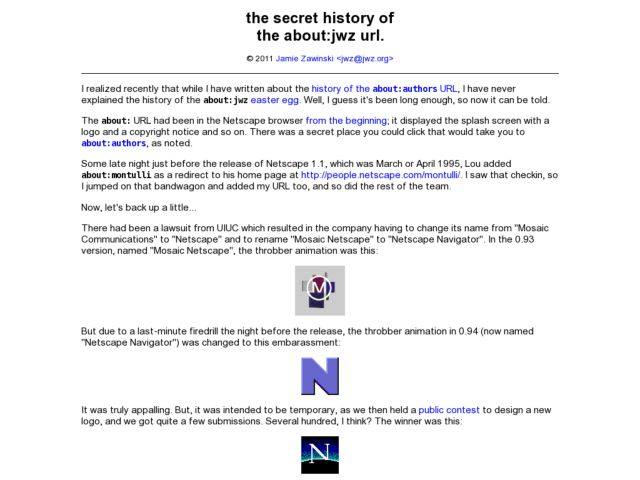 the secret history of
the about:jwz url.

© 2011 Jamie Zawinski <jwz@jwz.org>

I realized recently that while I have written about the history of the about:authors URL, I have never explained the history of the about:jwz easter egg. Well, I guess it's been long enough, so now it can be told.

The about: URL had been in the Netscape browser from the beginning; it displayed the splash screen with a logo and a copyright notice and so on. There was a secret place you could click that would take you to about:authors, as noted.

Some late night just before the release of Netscape 1.1, which was March or April 1995, Lou added about:montulli as a redirect to his home page at http://people.netscape.com/montulli/. I saw that checkin, so I jumped on that bandwagon and added my URL too, and so did the rest of the team.

Now, let's back up a little...

There had been a lawsuit from UIUC which resulted in the company having to change its name from "Mosaic Communications" to "Netscape" and to rename "Mosaic Netscape" to "Netscape Navigator". In the 0.93 version, named "Mosaic Netscape", the throbber animation was this:

M

But due to a last-minute firedrill the night before the release, the throbber animation in 0.94 (now named "Netscape Navigator") was changed to this embarassment:

N

It was truly appalling. But, it was intended to be temporary, as we then held a public contest to design a new logo, and we got quite a few submissions. Several hundred, I think? The winner was this:

N